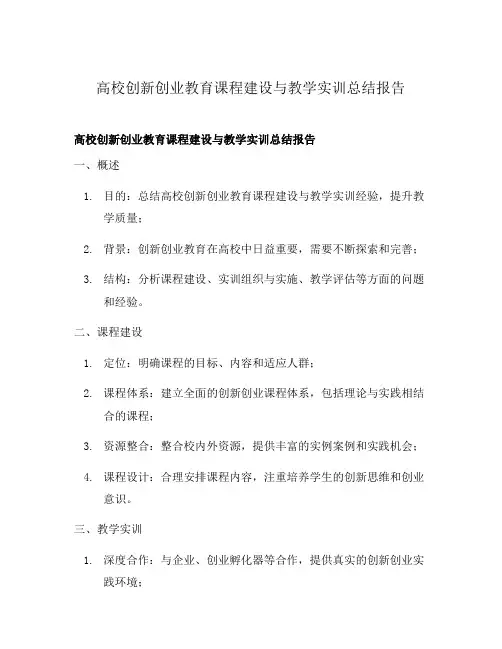 高校创新创业教育课程建设与教学实训总结报告

高校创新创业教育课程建设与教学实训总结报告

一、概述

1. 目的：总结高校创新创业教育课程建设与教学实训经验，提升教学质量；

2. 背景：创新创业教育在高校中日益重要，需要不断探索和完善；

3. 结构：分析课程建设、实训组织与实施、教学评估等方面的问题和经验。

二、课程建设

1. 定位：明确课程的目标、内容和适应人群；

2. 课程体系：建立全面的创新创业课程体系，包括理论与实践相结合的课程；

3. 资源整合：整合校内外资源，提供丰富的实例案例和实践机会；

4. 课程设计：合理安排课程内容，注重培养学生的创新思维和创业意识。

三、教学实训

1. 深度合作：与企业、创业孵化器等合作，提供真实的创新创业实践环境；